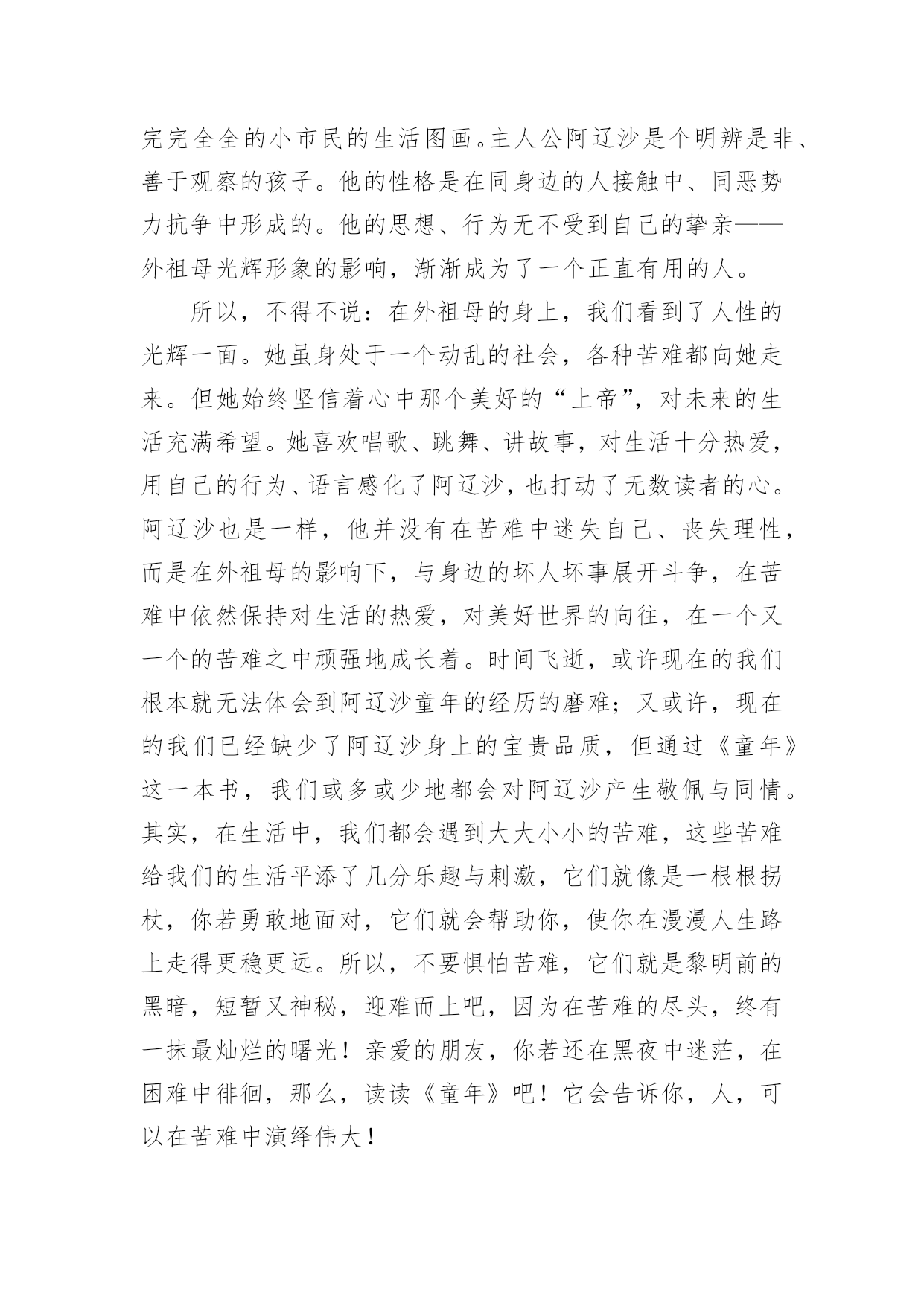 完完全全的小市民的生活图画。主人公阿辽沙是个明辨是非、善于观察的孩子。他的性格是在同身边的人接触中、同恶势力抗争中形成的。他的思想、行为无不受到自己的挚亲——外祖母光辉形象的影响，渐渐成为了一个正直有用的人。

所以，不得不说：在外祖母的身上，我们看到了人性的光辉一面。她虽身处于一个动乱的社会，各种苦难都向她走来。但她始终坚信着心中那个美好的“上帝”，对未来的生活充满希望。她喜欢唱歌、跳舞、讲故事，对生活十分热爱，用自己的行为、语言感化了阿辽沙，也打动了无数读者的心。阿辽沙也是一样，他并没有在苦难中迷失自己、丧失理性，而是在外祖母的影响下，与身边的坏人坏事展开斗争，在苦难中依然保持对生活的热爱，对美好世界的向往，在一个又一个的苦难之中顽强地成长着。时间飞逝，或许现在的我们根本就无法体会到阿辽沙童年的经历的磨难；又或许，现在的我们已经缺少了阿辽沙身上的宝贵品质，但通过《童年》这一本书，我们或多或少地都会对阿辽沙产生敬佩与同情。其实，在生活中，我们都会遇到大大小小的苦难，这些苦难给我们的生活平添了几分乐趣与刺激，它们就像是一根根拐杖，你若勇敢地面对，它们就会帮助你，使你在漫漫人生路上走得更稳更远。所以，不要惧怕苦难，它们就是黎明前的黑暗，短暂又神秘，迎难而上吧，因为在苦难的尽头，终有一抹最灿烂的曙光！亲爱的朋友，你若还在黑夜中迷茫，在困难中徘徊，那么，读读《童年》吧！它会告诉你，人，可以在苦难中演绎伟大！